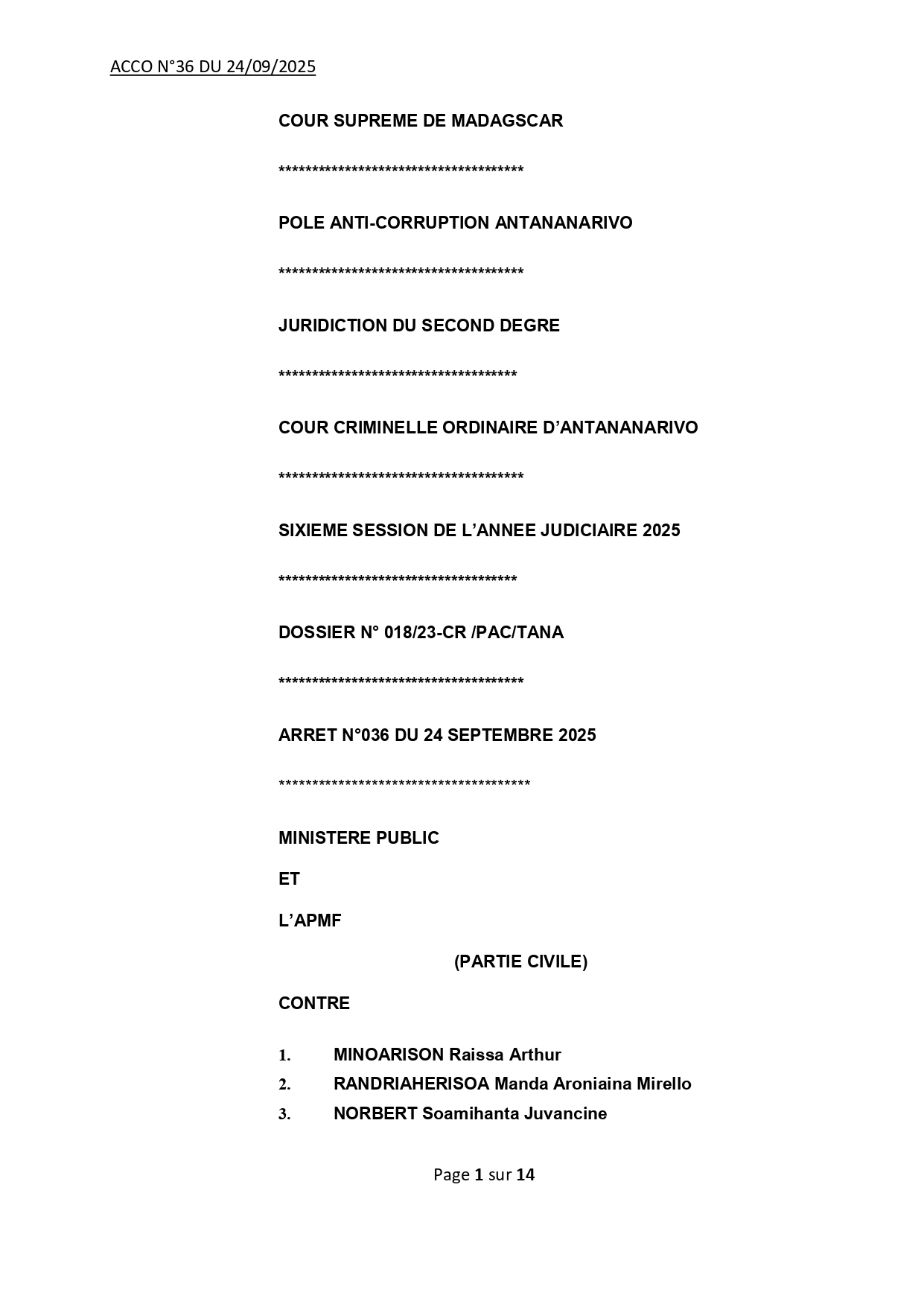 ACCO N°36 DU 24/09/2025

COUR SUPREME DE MADAGSCAR

**************************************

POLE ANTI-CORRUPTION ANTANANARIVO

**************************************

JURIDICTION DU SECOND DEGRE

*************************************

COUR CRIMINELLE ORDINAIRE D'ANTANANARIVO

**************************************

SIXIEME SESSION DE L'ANNEE JUDICIAIRE 2025

*************************************

DOSSIER N° 018/23-CR /PAC/TANA

**************************************

ARRET N°036 DU 24 SEPTEMBRE 2025

***************************************

MINISTERE PUBLIC

ET

L'APMF

(PARTIE CIVILE)

CONTRE

1. MINOARISON Raissa Arthur
2. RANDRIAHERISOA Manda Aroniaina Mirello
3. NORBERT Soamihanta Juvancine

Page 1 sur 14